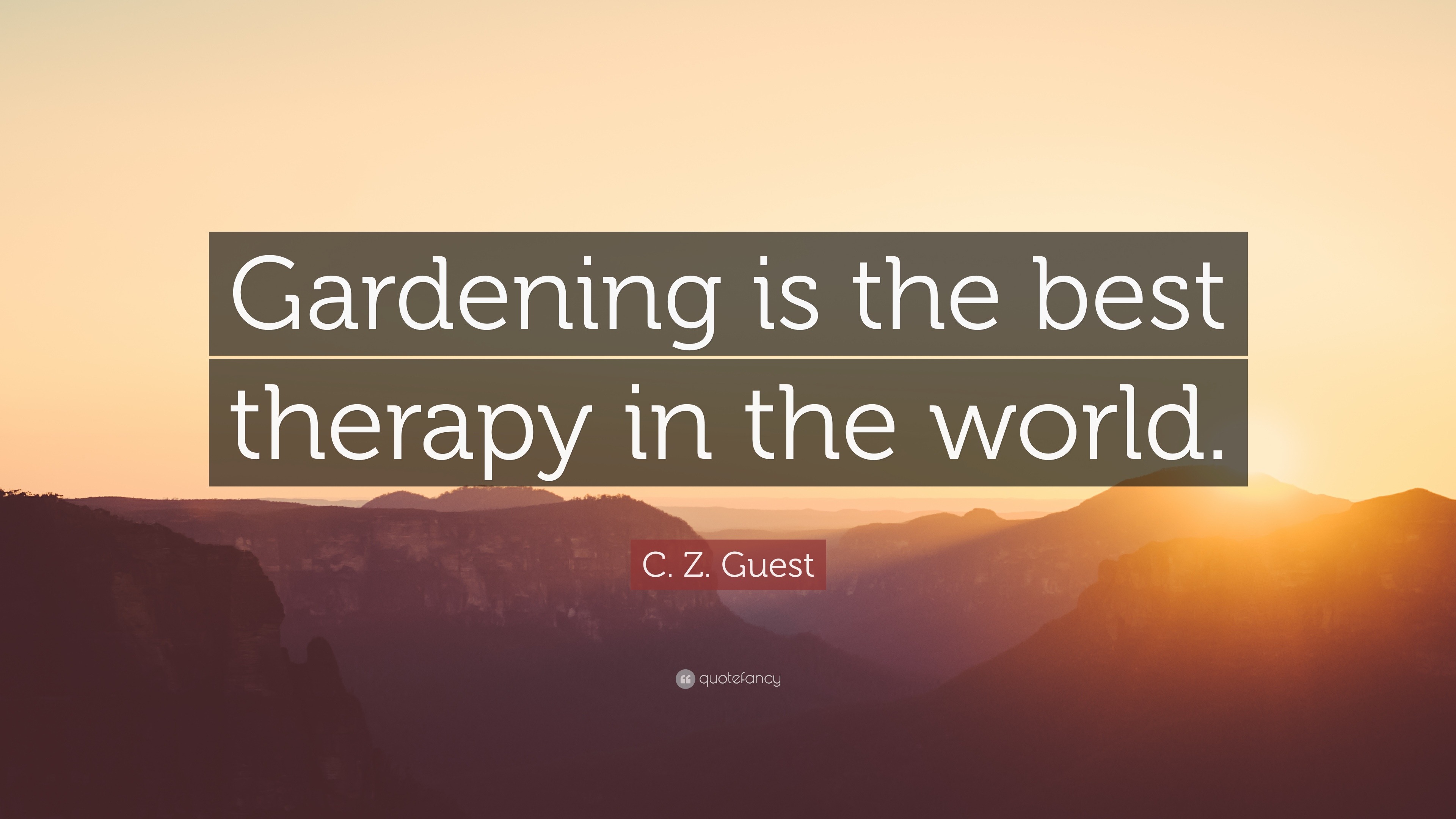 Gardening is the best therapy in the world.

C. Z. Guest

quotefancy